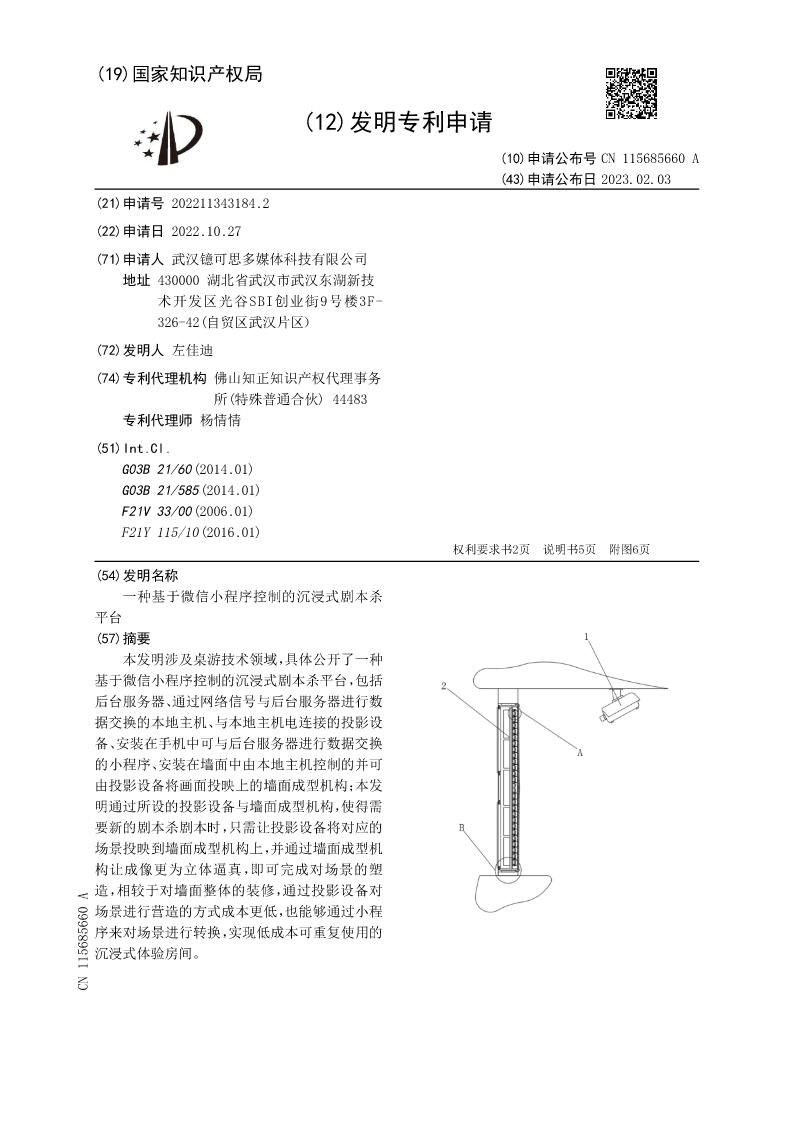 (19)国家知识产权局

(12)发明专利申请

(10)申请公布号 CN 115685660 A
(43)申请公布日 2023.02.03

(21)申请号 202211343184.2

(22)申请日 2022.10.27

(71)申请人 武汉镱可思多媒体科技有限公司
地址 430000 湖北省武汉市武汉东湖新技术开发区光谷SBI创业街9号楼3F-326-42(自贸区武汉片区)

(72)发明人 左佳迪

(74)专利代理机构 佛山知正知识产权代理事务所(特殊普通合伙) 44483
专利代理师 杨情情

(51)Int.Cl.
G03B 21/60(2014.01)
G03B 21/585(2014.01)
F21V 33/00(2006.01)
F21Y 115/10(2016.01)

权利要求书2页 说明书5页 附图6页

(54)发明名称
一种基于微信小程序控制的沉浸式剧本杀平台

(57)摘要
本发明涉及桌游技术领域，具体公开了一种基于微信小程序控制的沉浸式剧本杀平台，包括后台服务器、通过网络信号与后台服务器进行数据交换的本地主机、与本地主机电连接的投影设备、安装在手机中可与后台服务器进行数据交换的小程序、安装在墙面中由本地主机控制的并可由投影设备将画面投映上的墙面成型机构；本发明通过所设的投影设备与墙面成型机构，使得需要新的剧本杀剧本时，只需让投影设备将对应的场景投映到墙面成型机构上，并通过墙面成型机构让成像更为立体逼真，即可完成对场景的塑造，相较于对墙面整体的装修，通过投影设备对场景进行营造的方式成本更低，也能够通过小程序来对场景进行转换，实现低成本可重复使用的沉浸式体验房间。

1
2
A
B

CN 115685660 A